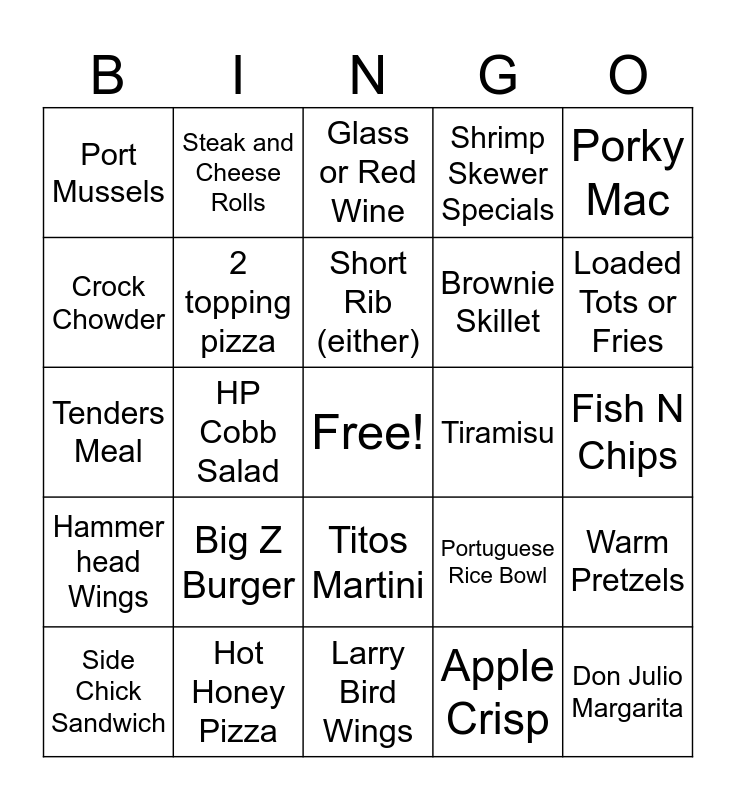 | B | I | N | G | O |
|---|---|---|---|---|
| Port Mussels | Steak and Cheese Rolls | Glass or Red Wine | Shrimp Skewer Specials | Porky Mac |
| Crock Chowder | 2 topping pizza | Short Rib (either) | Brownie Skillet | Loaded Tots or Fries |
| Tenders Meal | HP Cobb Salad | Free! | Tiramisu | Fish N Chips |
| Hammer head Wings | Big Z Burger | Titos Martini | Portuguese Rice Bowl | Warm Pretzels |
| Side Chick Sandwich | Hot Honey Pizza | Larry Bird Wings | Apple Crisp | Don Julio Margarita |